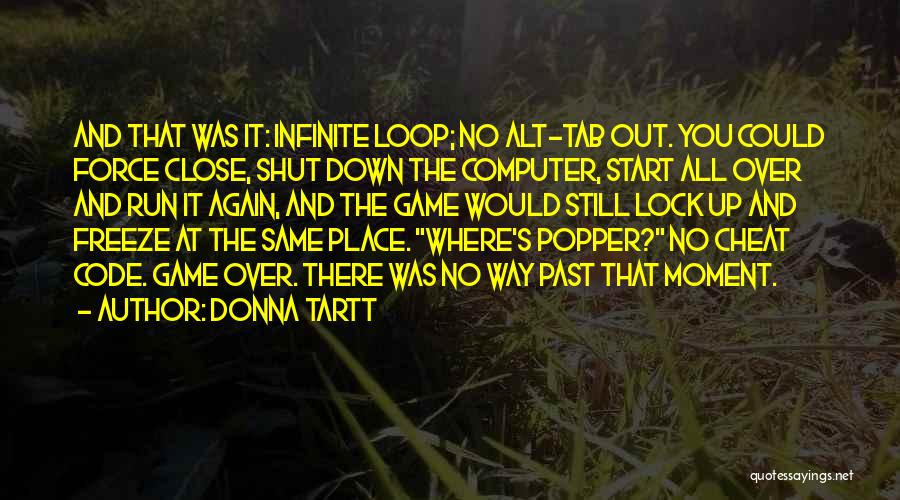 AND THAT WAS IT: INFINITE LOOP; NO ALT-TAB OUT. YOU COULD FORCE CLOSE, SHUT DOWN THE COMPUTER, START ALL OVER AND RUN IT AGAIN, AND THE GAME WOULD STILL LOCK UP AND FREEZE AT THE SAME PLACE. "WHERE'S POPPER?" NO CHEAT CODE. GAME OVER. THERE WAS NO WAY PAST THAT MOMENT.
- AUTHOR: DONNA TARTT

quotessayings.net